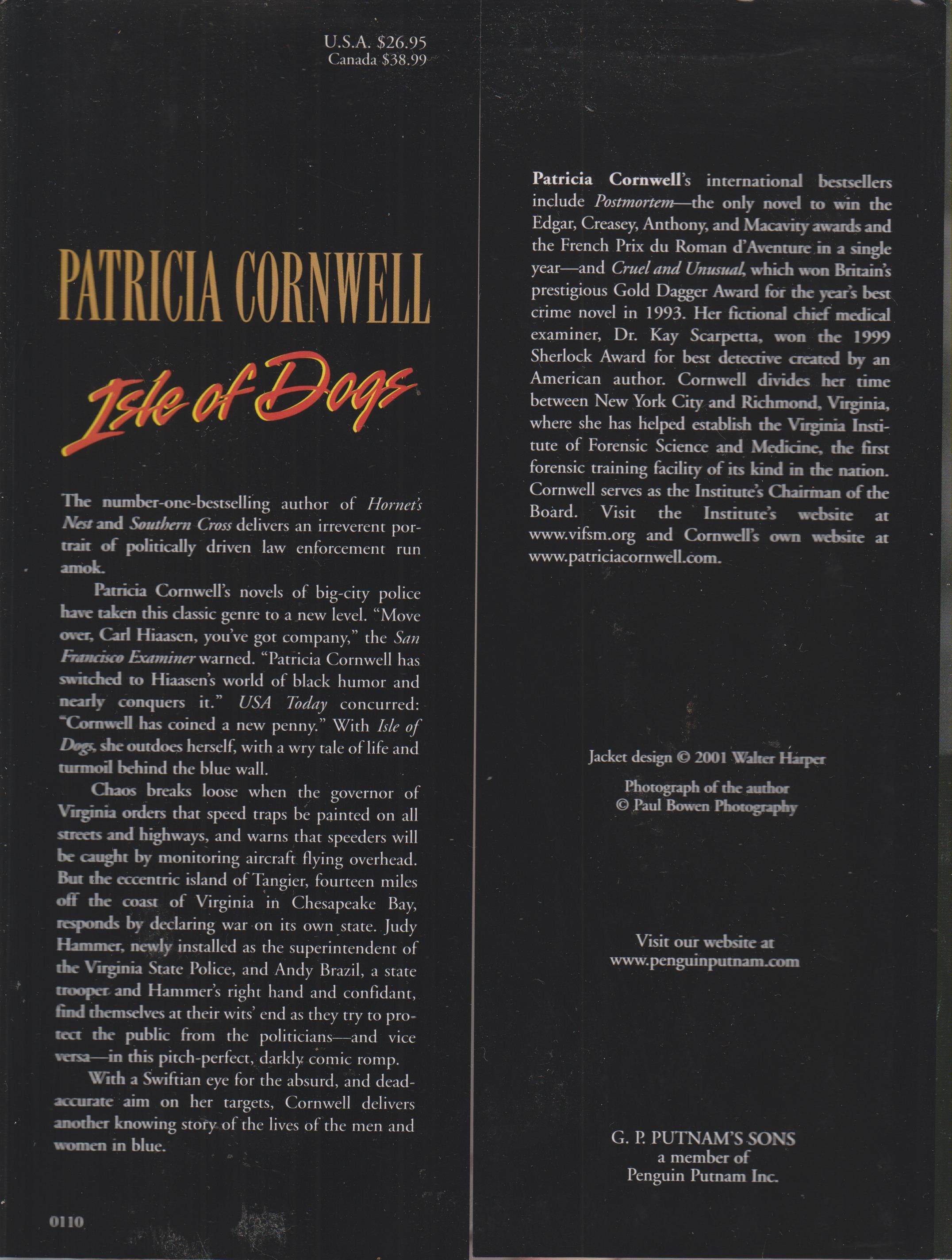 U.S.A. $26.95
Canada $38.99

PATRICIA CORNWELL

Isle of Dogs

The number-one-bestselling author of Hornet's Nest and Southern Cross delivers an irreverent portrait of politically driven law enforcement run amok.

Patricia Cornwell's novels of big-city police have taken this classic genre to a new level. "Move over, Carl Hiaasen, you've got company," the San Francisco Examiner warned. "Patricia Cornwell has switched to Hiaasen's world of black humor and nearly conquers it." USA Today concurred: "Cornwell has coined a new penny." With Isle of Dogs, she outdoes herself, with a wry tale of life and turmoil behind the blue wall.

Chaos breaks loose when the governor of Virginia orders that speed traps be painted on all streets and highways, and warns that speeders will be caught by monitoring aircraft flying overhead. But the eccentric island of Tangier, fourteen miles off the coast of Virginia in Chesapeake Bay, responds by declaring war on its own state. Judy Hammer, newly installed as the superintendent of the Virginia State Police, and Andy Brazil, a state trooper and Hammer's right hand and confidant, find themselves at their wits' end as they try to protect the public from the politicians—and vice versa—in this pitch-perfect, darkly comic romp.

With a Swiftian eye for the absurd, and dead-accurate aim on her targets, Cornwell delivers another knowing story of the lives of the men and women in blue.

0110

Patricia Cornwell's international bestsellers include Postmortem—the only novel to win the Edgar, Creasey, Anthony, and Macavity awards and the French Prix du Roman d'Aventure in a single year—and Cruel and Unusual, which won Britain's prestigious Gold Dagger Award for the year's best crime novel in 1993. Her fictional chief medical examiner, Dr. Kay Scarpetta, won the 1999 Sherlock Award for best detective created by an American author. Cornwell divides her time between New York City and Richmond, Virginia, where she has helped establish the Virginia Institute of Forensic Science and Medicine, the first forensic training facility of its kind in the nation. Cornwell serves as the Institute's Chairman of the Board. Visit the Institute's website at www.vifsm.org and Cornwell's own website at www.patriciacornwell.com.

Jacket design © 2001 Walter Harper

Photograph of the author
© Paul Bowen Photography

Visit our website at
www.penguinputnam.com

G. P. PUTNAM'S SONS
a member of
Penguin Putnam Inc.